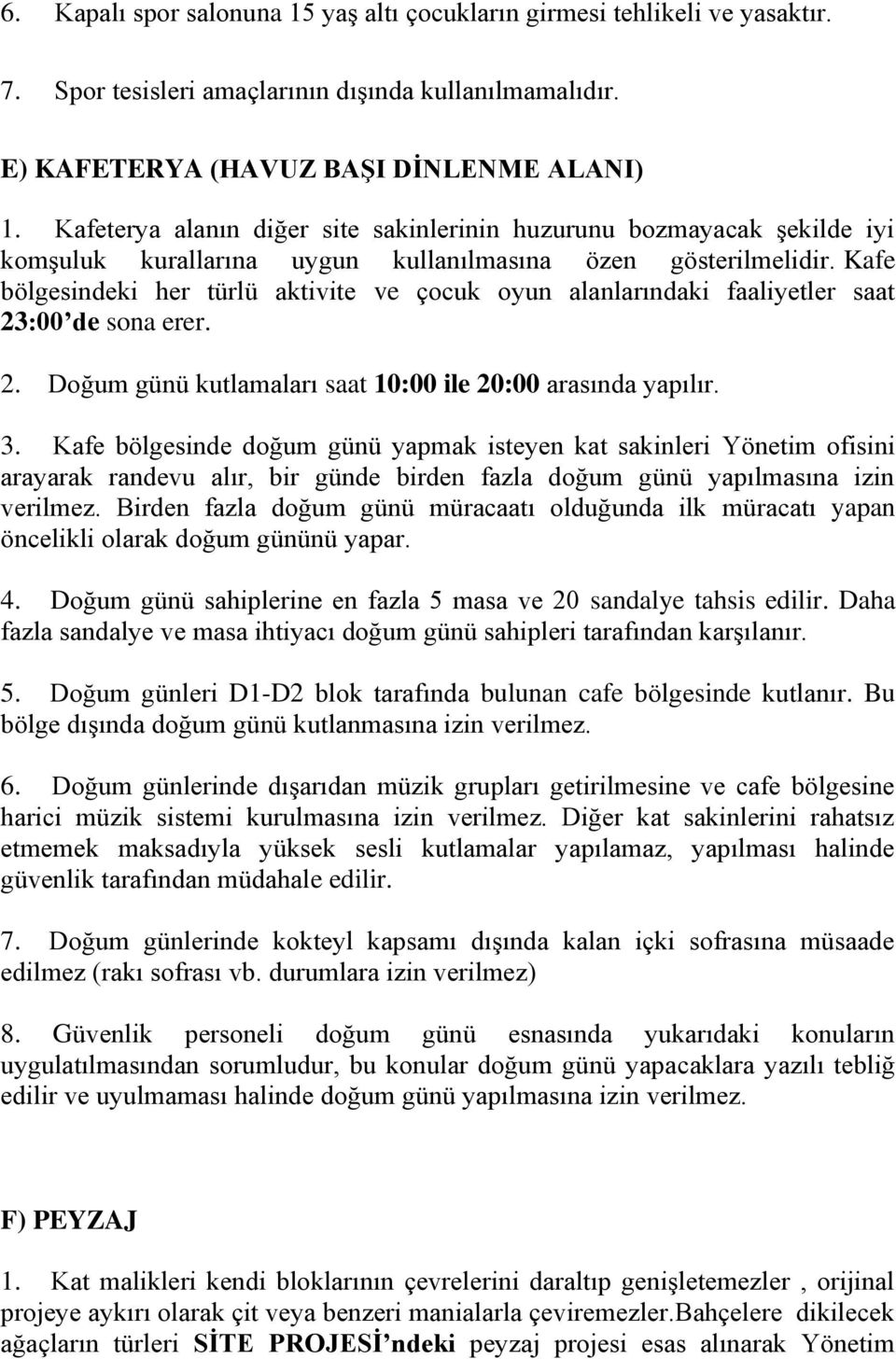 6. Kapalı spor salonuna 15 yaş altı çocukların girmesi tehlikeli ve yasaktır.

7. Spor tesisleri amaçlarının dışında kullanılmamalıdır.

E) KAFETERYA (HAVUZ BAŞI DİNLENME ALANI)

1. Kafeterya alanın diğer site sakinlerinin huzurunu bozmayacak şekilde iyi komşuluk kurallarına uygun kullanılmasına özen gösterilmelidir. Kafe bölgesindeki her türlü aktivite ve çocuk oyun alanlarındaki faaliyetler saat 23:00'de sona erer.

2. Doğum günü kutlamaları saat 10:00 ile 20:00 arasında yapılır.

3. Kafe bölgesinde doğum günü yapmak isteyen kat sakinleri Yönetim ofisini arayarak randevu alır, bir günde birden fazla doğum günü yapılmasına izin verilmez. Birden fazla doğum günü müracaatı olduğunda ilk müracatı yapan öncelikli olarak doğum gününü yapar.

4. Doğum günü sahiplerine en fazla 5 masa ve 20 sandalye tahsis edilir. Daha fazla sandalye ve masa ihtiyacı doğum günü sahipleri tarafından karşılanır.

5. Doğum günleri D1-D2 blok tarafında bulunan cafe bölgesinde kutlanır. Bu bölge dışında doğum günü kutlanmasına izin verilmez.

6. Doğum günlerinde dışarıdan müzik grupları getirilmesine ve cafe bölgesine harici müzik sistemi kurulmasına izin verilmez. Diğer kat sakinlerini rahatsız etmemek maksadıyla yüksek sesli kutlamalar yapılamaz, yapılması halinde güvenlik tarafından müdahale edilir.

7. Doğum günlerinde kokteyl kapsamı dışında kalan içki sofrasına müsaade edilmez (rakı sofrası vb. durumlara izin verilmez)

8. Güvenlik personeli doğum günü esnasında yukarıdaki konuların uygulatılmasından sorumludur, bu konular doğum günü yapacaklara yazılı tebliğ edilir ve uyulmaması halinde doğum günü yapılmasına izin verilmez.

F) PEYZAJ

1. Kat malikleri kendi bloklarının çevrelerini daraltıp genişletemezler , orijinal projeye aykırı olarak çit veya benzeri manialarla çeviremezler.Bahçelere dikilecek ağaçların türleri SİTE PROJESİ'ndeki peyzaj projesi esas alınarak Yönetim